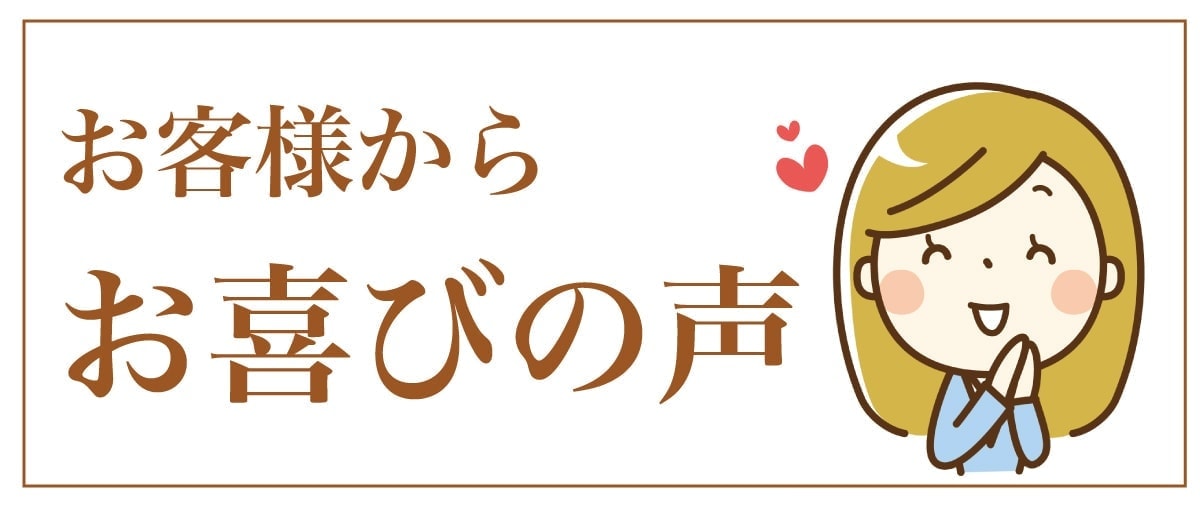 お客様から
お喜びの声